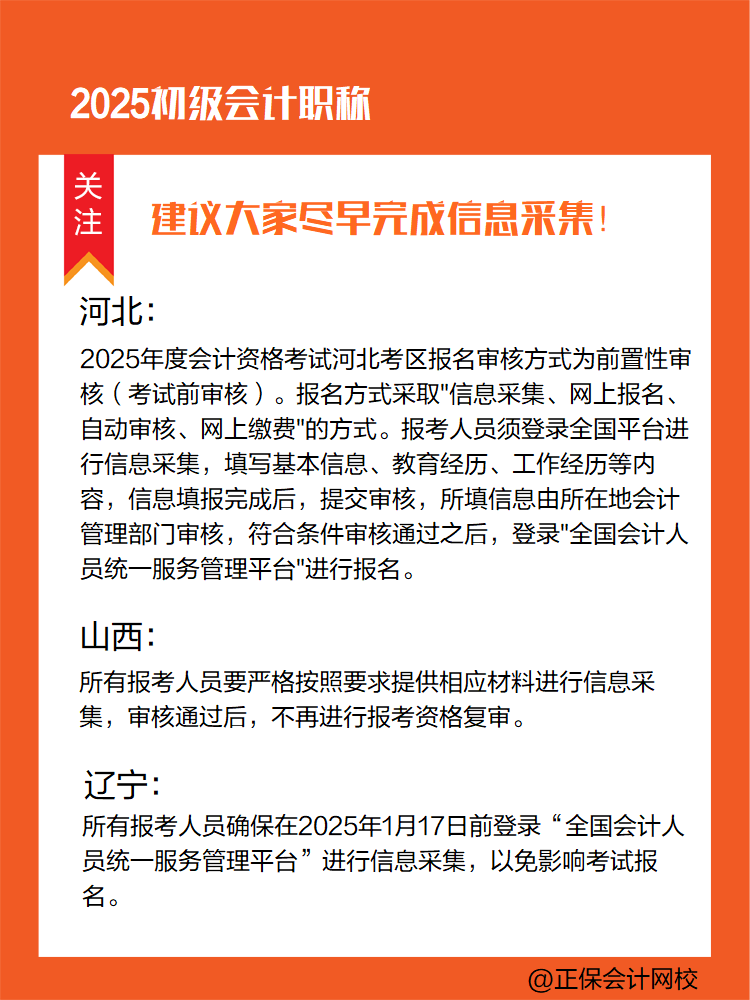 2025初级会计职称

关注

建议大家尽早完成信息采集！

河北：

2025年度会计资格考试河北考区报名审核方式为前置性审核（考试前审核）。报名方式采取"信息采集、网上报名、自动审核、网上缴费"的方式。报考人员须登录全国平台进行信息采集，填写基本信息、教育经历、工作经历等内容，信息填报完成后，提交审核，所填信息由所在地会计管理部门审核，符合条件审核通过之后，登录"全国会计人员统一服务管理平台"进行报名。

山西：

所有报考人员要严格按照要求提供相应材料进行信息采集，审核通过后，不再进行报考资格复审。

辽宁：

所有报考人员确保在2025年1月17日前登录“全国会计人员统一服务管理平台”进行信息采集，以免影响考试报名。

@正保会计网校